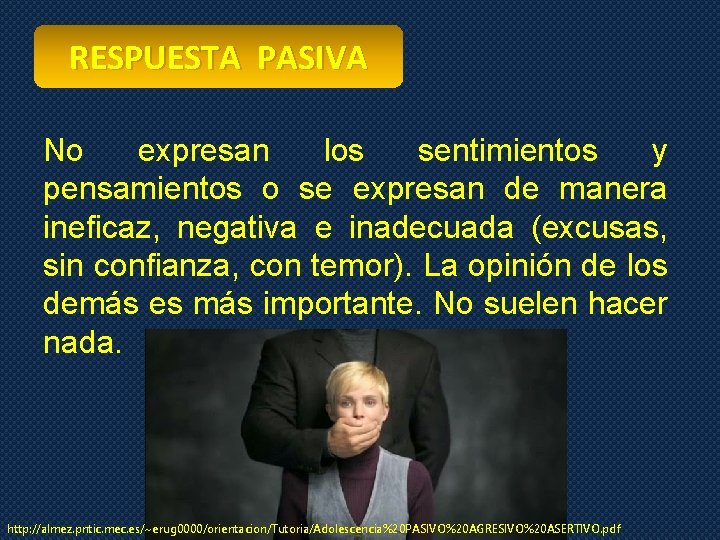 RESPUESTA PASIVA

No expresan los sentimientos y pensamientos o se expresan de manera ineficaz, negativa e inadecuada (excusas, sin confianza, con temor). La opinión de los demás es más importante. No suelen hacer nada.

http://almez.pntic.mec.es/~erug0000/orientacion/Tutoria/Adolescencia%20PASIVO%20AGRESIVO%20ASERTIVO.pdf